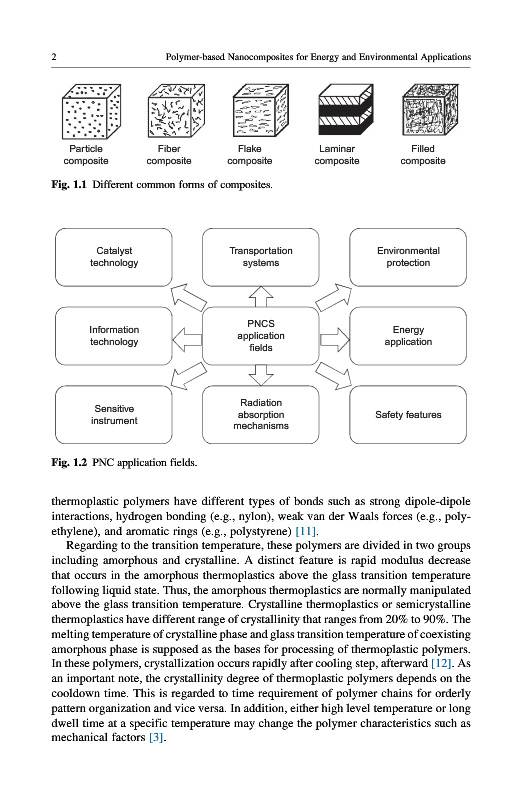 2 Polymer-based Nanocomposites for Energy and Environmental Applications

Particle composite

Fiber composite

Flake composite

Laminar composite

Filled composite

Fig. 1.1 Different common forms of composites.

Catalyst technology

Transportation systems

Environmental protection

Information technology

PNCS application fields

Energy application

Sensitive instrument

Radiation absorption mechanisms

Safety features

Fig. 1.2 PNC application fields.

thermoplastic polymers have different types of bonds such as strong dipole-dipole interactions, hydrogen bonding (e.g., nylon), weak van der Waals forces (e.g., polyethylene), and aromatic rings (e.g., polystyrene) [11].

Regarding to the transition temperature, these polymers are divided in two groups including amorphous and crystalline. A distinct feature is rapid modulus decrease that occurs in the amorphous thermoplastics above the glass transition temperature following liquid state. Thus, the amorphous thermoplastics are normally manipulated above the glass transition temperature. Crystalline thermoplastics or semicrystalline thermoplastics have different range of crystallinity that ranges from 20% to 90%. The melting temperature of crystalline phase and glass transition temperature of coexisting amorphous phase is supposed as the bases for processing of thermoplastic polymers. In these polymers, crystallization occurs rapidly after cooling step, afterward [12]. As an important note, the crystallinity degree of thermoplastic polymers depends on the cooldown time. This is regarded to time requirement of polymer chains for orderly pattern organization and vice versa. In addition, either high level temperature or long dwell time at a specific temperature may change the polymer characteristics such as mechanical factors [3].